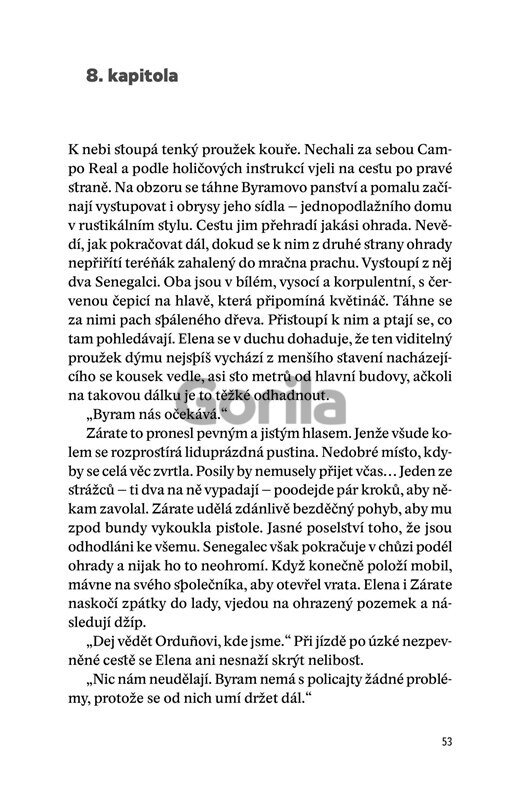 8. kapitola

K nebi stoupá tenký proužek kouře. Nechali za sebou Campo Real a podle holičových instrukcí vjeli na cestu po pravé straně. Na obzoru se táhne Byramovo panství a pomalu začínají vystupovat i obrysy jeho sídla – jednopodlažního domu v rustikálním stylu. Cestu jim přehradí jakási ohrada. Nevědí, jak pokračovat dál, dokud se k nim z druhé strany ohrady nepřiřítí teréňák zahalený do mračna prachu. Vystoupí z něj dva Senegalci. Oba jsou v bílém, vysocí a korpulentní, s červenou čepicí na hlavě, která připomíná květináč. Táhne se za nimi pach spáleného dřeva. Přistoupí k nim a ptají se, co tam pohledávají. Elena se v duchu dohaduje, že ten viditelný proužek dýmu nejspíš vychází z menšího stavení nacházejícího se kousek vedle, asi sto metrů od hlavní budovy, ačkoli na takovou dálku je to těžké odhadnout.

„Byram nás očekává."

Zárate to pronesl pevným a jistým hlasem. Jenže všude kolem se rozprostírá liduprázdná pustina. Nedobré místo, kdyby se celá věc zvrtla. Posily by nemusely přijet včas… Jeden ze strážců – ti dva na ně vypadají – poodejde pár kroků, aby někam zavolal. Zárate udělá zdánlivě bezděčný pohyb, aby mu zpod bundy vykoukla pistole. Jasné poselství toho, že jsou odhodláni ke všemu. Senegalec však pokračuje v chůzi podél ohrady a nijak ho to neohromí. Když konečně položí mobil, mávne na svého společníka, aby otevřel vrata. Elena i Zárate naskočí zpátky do lady, vjedou na ohrazený pozemek a následují džíp.

„Dej vědět Orduñovi, kde jsme." Při jízdě po úzké nezpevněné cestě se Elena ani nesnaží skrýt nelibost.

„Nic nám neudělají. Byram nemá s policajty žádné problémy, protože se od nich umí držet dál."

Gorila

53